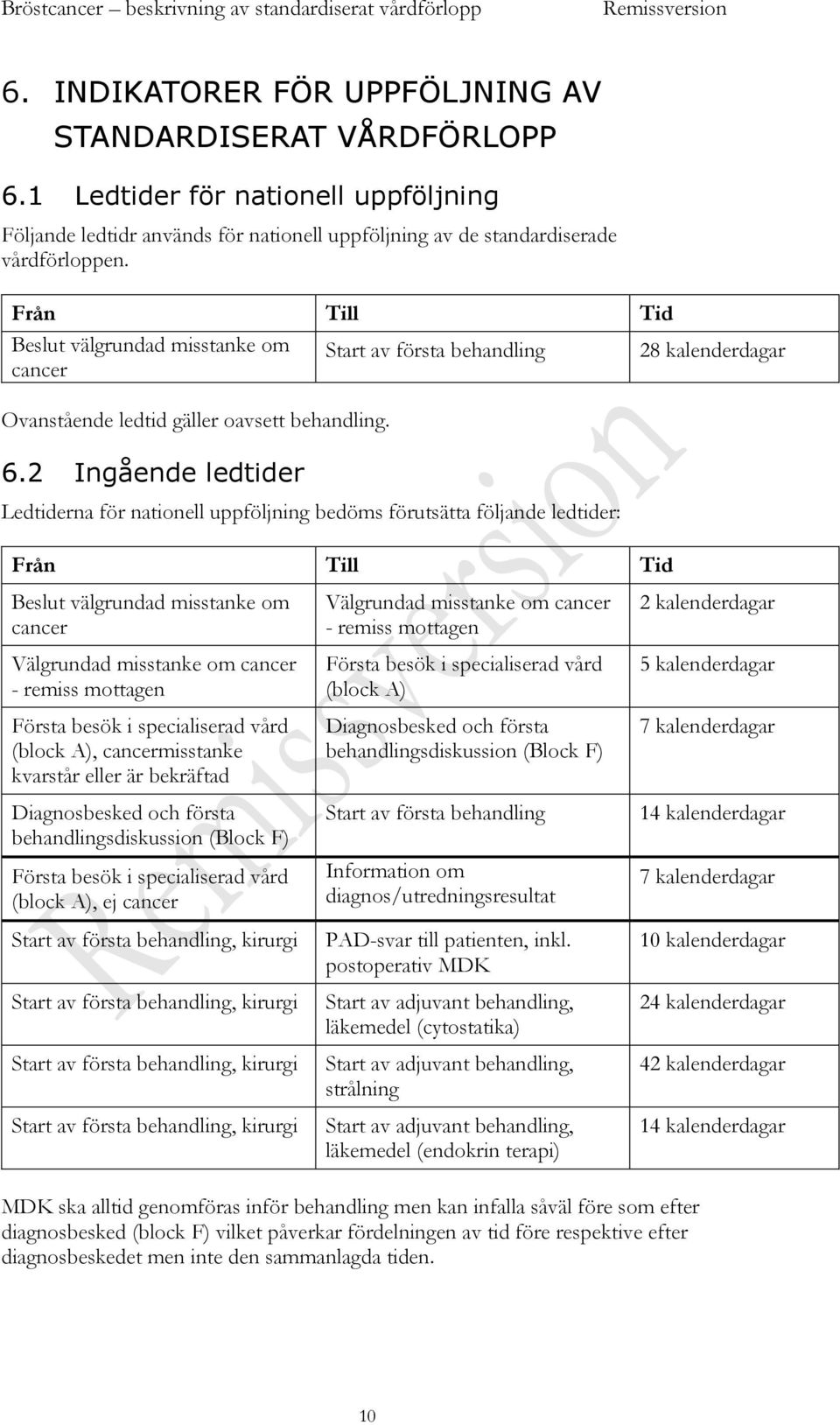 Bröstcancer – beskrivning av standardiserat vårdförlopp Remissversion

6. INDIKATORER FÖR UPPFÖLJNING AV STANDARDISERAT VÅRDFÖRLOPP

6.1 Ledtider för nationell uppföljning

Följande ledtidr används för nationell uppföljning av de standardiserade vårdförloppen.

| Från | Till | Tid |
|---|---|---|
| Beslut välgrundad misstanke om cancer | Start av första behandling | 28 kalenderdagar |

Ovanstående ledtid gäller oavsett behandling.

6.2 Ingående ledtider

Ledtiderna för nationell uppföljning bedöms förutsätta följande ledtider:

| Från | Till | Tid |
|---|---|---|
| Beslut välgrundad misstanke om cancer | Välgrundad misstanke om cancer - remiss mottagen | 2 kalenderdagar |
| Välgrundad misstanke om cancer - remiss mottagen | Första besök i specialiserad vård (block A) | 5 kalenderdagar |
| Första besök i specialiserad vård (block A), cancermisstanke kvarstår eller är bekräftad | Diagnosbesked och första behandlingsdiskussion (Block F) | 7 kalenderdagar |
| Diagnosbesked och första behandlingsdiskussion (Block F) | Start av första behandling | 14 kalenderdagar |
| Första besök i specialiserad vård (block A), ej cancer | Information om diagnos/utredningsresultat | 7 kalenderdagar |
| Start av första behandling, kirurgi | PAD-svar till patienten, inkl. postoperativ MDK | 10 kalenderdagar |
| Start av första behandling, kirurgi | Start av adjuvant behandling, läkemedel (cytostatika) | 24 kalenderdagar |
| Start av första behandling, kirurgi | Start av adjuvant behandling, strålning | 42 kalenderdagar |
| Start av första behandling, kirurgi | Start av adjuvant behandling, läkemedel (endokrin terapi) | 14 kalenderdagar |

MDK ska alltid genomföras inför behandling men kan infalla såväl före som efter diagnosbesked (block F) vilket påverkar fördelningen av tid före respektive efter diagnosbeskedet men inte den sammanlagda tiden.

Remissversion

10